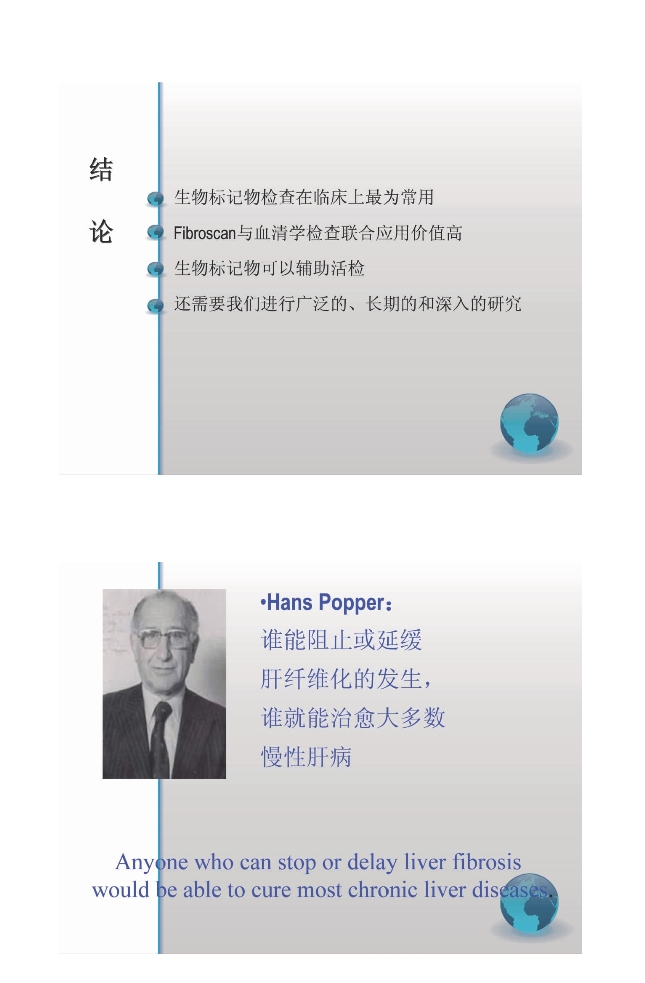 结
论

生物标记物检查在临床上最为常用

Fibroscan与血清学检查联合应用价值高

生物标记物可以辅助活检

还需要我们进行广泛的、长期的和深入的研究

•Hans Popper：
谁能阻止或延缓
肝纤维化的发生，
谁就能治愈大多数
慢性肝病

Anyone who can stop or delay liver fibrosis would be able to cure most chronic liver diseases.